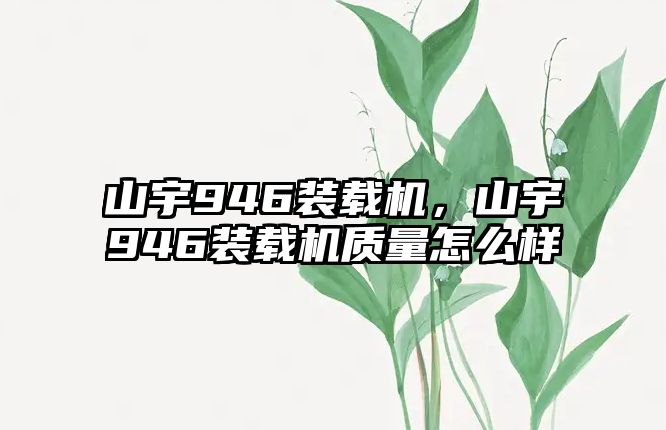 山宇946装载机，山宇946装载机质量怎么样